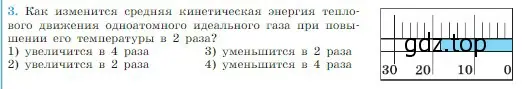 3. Как изменится средняя кинетическая энергия теплового движения одноатомного идеального газа при повышении его температуры в 2 раза?
1) увеличится в 4 раза
2) увеличится в 2 раза
3) уменьшится в 2 раза
4) уменьшится в 4 раза

gdz.top

30 20 10 0